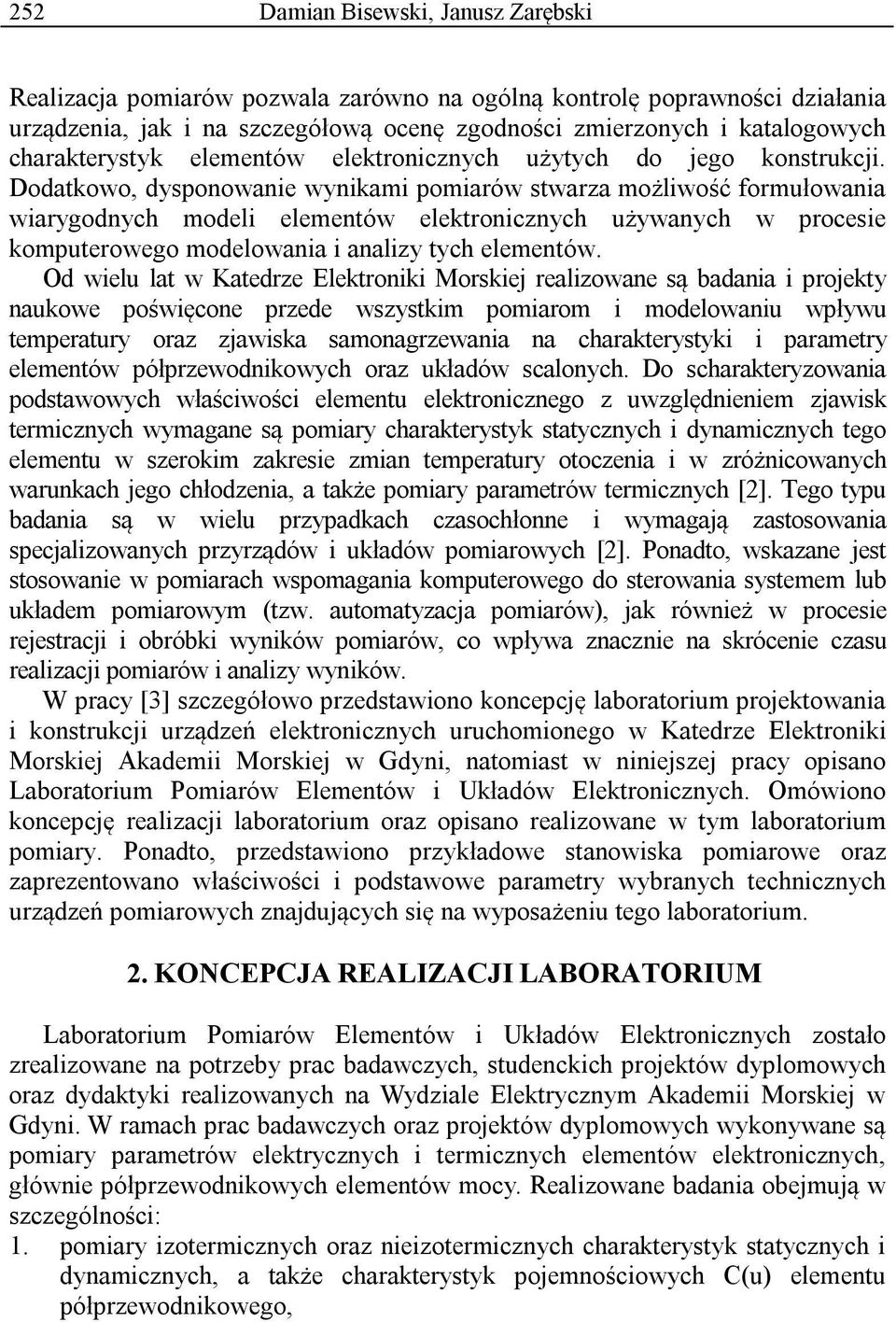 252 Damian Bisewski, Janusz Zarębski

Realizacja pomiarów pozwala zarówno na ogólną kontrolę poprawności działania urządzenia, jak i na szczegółową ocenę zgodności zmierzonych i katalogowych charakterystyk elementów elektronicznych użytych do jego konstrukcji. Dodatkowo, dysponowanie wynikami pomiarów stwarza możliwość formułowania wiarygodnych modeli elementów elektronicznych używanych w procesie komputerowego modelowania i analizy tych elementów.

Od wielu lat w Katedrze Elektroniki Morskiej realizowane są badania i projekty naukowe poświęcone przede wszystkim pomiarom i modelowaniu wpływu temperatury oraz zjawiska samonagrzewania na charakterystyki i parametry elementów półprzewodnikowych oraz układów scalonych. Do scharakteryzowania podstawowych właściwości elementu elektronicznego z uwzględnieniem zjawisk termicznych wymagane są pomiary charakterystyk statycznych i dynamicznych tego elementu w szerokim zakresie zmian temperatury otoczenia i w zróżnicowanych warunkach jego chłodzenia, a także pomiary parametrów termicznych [2]. Tego typu badania są w wielu przypadkach czasochłonne i wymagają zastosowania specjalizowanych przyrządów i układów pomiarowych [2]. Ponadto, wskazane jest stosowanie w pomiarach wspomagania komputerowego do sterowania systemem lub układem pomiarowym (tzw. automatyzacja pomiarów), jak również w procesie rejestracji i obróbki wyników pomiarów, co wpływa znacznie na skrócenie czasu realizacji pomiarów i analizy wyników.

W pracy [3] szczegółowo przedstawiono koncepcję laboratorium projektowania i konstrukcji urządzeń elektronicznych uruchomionego w Katedrze Elektroniki Morskiej Akademii Morskiej w Gdyni, natomiast w niniejszej pracy opisano Laboratorium Pomiarów Elementów i Układów Elektronicznych. Omówiono koncepcję realizacji laboratorium oraz opisano realizowane w tym laboratorium pomiary. Ponadto, przedstawiono przykładowe stanowiska pomiarowe oraz zaprezentowano właściwości i podstawowe parametry wybranych technicznych urządzeń pomiarowych znajdujących się na wyposażeniu tego laboratorium.

2. KONCEPCJA REALIZACJI LABORATORIUM

Laboratorium Pomiarów Elementów i Układów Elektronicznych zostało zrealizowane na potrzeby prac badawczych, studenckich projektów dyplomowych oraz dydaktyki realizowanych na Wydziale Elektrycznym Akademii Morskiej w Gdyni. W ramach prac badawczych oraz projektów dyplomowych wykonywane są pomiary parametrów elektrycznych i termicznych elementów elektronicznych, głównie półprzewodnikowych elementów mocy. Realizowane badania obejmują w szczególności:
1. pomiary izotermicznych oraz nieizotermicznych charakterystyk statycznych i dynamicznych, a także charakterystyk pojemnościowych C(u) elementu półprzewodnikowego,